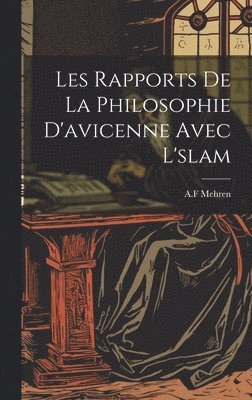 Les Rapports De La Philosophie D'avicenne Avec L'slam

A.F Mehren